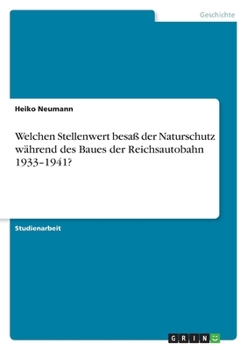 Geschichte

Heiko Neumann

Welchen Stellenwert besaß der Naturschutz während des Baues der Reichsautobahn 1933–1941?

Studienarbeit

GRIN